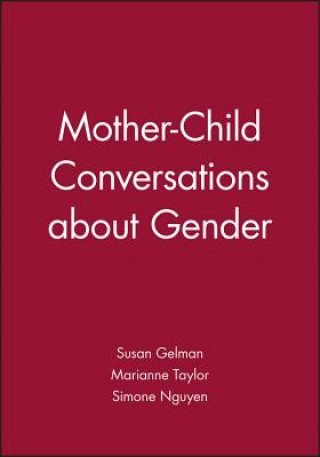 Mother-Child Conversations about Gender

Susan Gelman
Marianne Taylor
Simone Nguyen